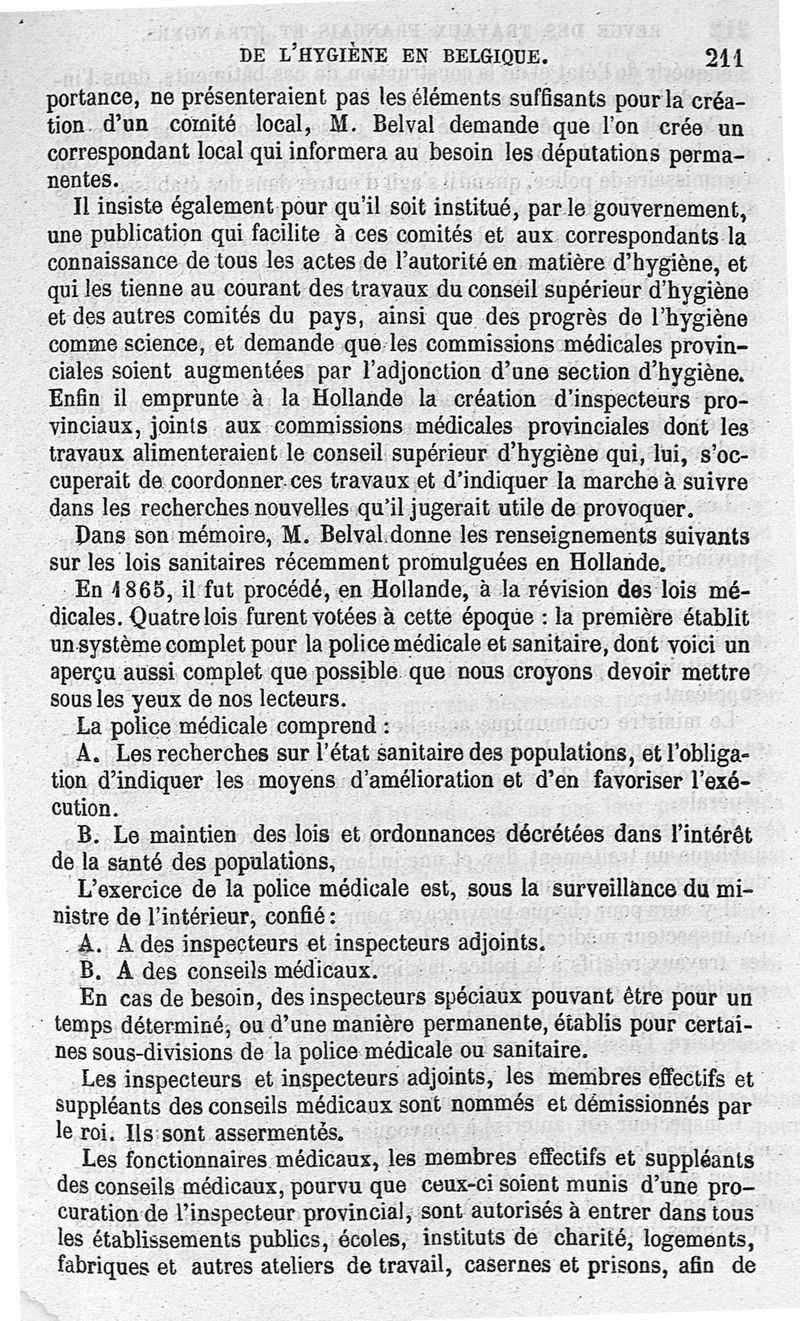 DE L'HYGIÈNE EN BELGIQUE. 211

portance, ne présenteraient pas les éléments suffisants pour la création d'un comité local, M. Belval demande que l'on crée un correspondant local qui informera au besoin les députations permanentes.

Il insiste également pour qu'il soit institué, par le gouvernement, une publication qui facilite à ces comités et aux correspondants la connaissance de tous les actes de l'autorité en matière d'hygiène, et qui les tienne au courant des travaux du conseil supérieur d'hygiène et des autres comités du pays, ainsi que des progrès de l'hygiène comme science, et demande que les commissions médicales provinciales soient augmentées par l'adjonction d'une section d'hygiène. Enfin il emprunte à la Hollande la création d'inspecteurs provinciaux, joints aux commissions médicales provinciales dont les travaux alimenteraient le conseil supérieur d'hygiène qui, lui, s'occuperait de coordonner ces travaux et d'indiquer la marche à suivre dans les recherches nouvelles qu'il jugerait utile de provoquer.

Dans son mémoire, M. Belval donne les renseignements suivants sur les lois sanitaires récemment promulguées en Hollande.

En 1865, il fut procédé, en Hollande, à la révision des lois médicales. Quatre lois furent votées à cette époque : la première établit un système complet pour la police médicale et sanitaire, dont voici un aperçu aussi complet que possible que nous croyons devoir mettre sous les yeux de nos lecteurs.

La police médicale comprend :

A. Les recherches sur l'état sanitaire des populations, et l'obligation d'indiquer les moyens d'amélioration et d'en favoriser l'exécution.

B. Le maintien des lois et ordonnances décrétées dans l'intérêt de la santé des populations,

L'exercice de la police médicale est, sous la surveillance du ministre de l'intérieur, confié :

A. A des inspecteurs et inspecteurs adjoints.

B. A des conseils médicaux.

En cas de besoin, des inspecteurs spéciaux pouvant être pour un temps déterminé, ou d'une manière permanente, établis pour certaines sous-divisions de la police médicale ou sanitaire.

Les inspecteurs et inspecteurs adjoints, les membres effectifs et suppléants des conseils médicaux sont nommés et démissionnés par le roi. Ils sont assermentés.

Les fonctionnaires médicaux, les membres effectifs et suppléants des conseils médicaux, pourvu que ceux-ci soient munis d'une procuration de l'inspecteur provincial, sont autorisés à entrer dans tous les établissements publics, écoles, instituts de charité, logements, fabriques et autres ateliers de travail, casernes et prisons, afin de